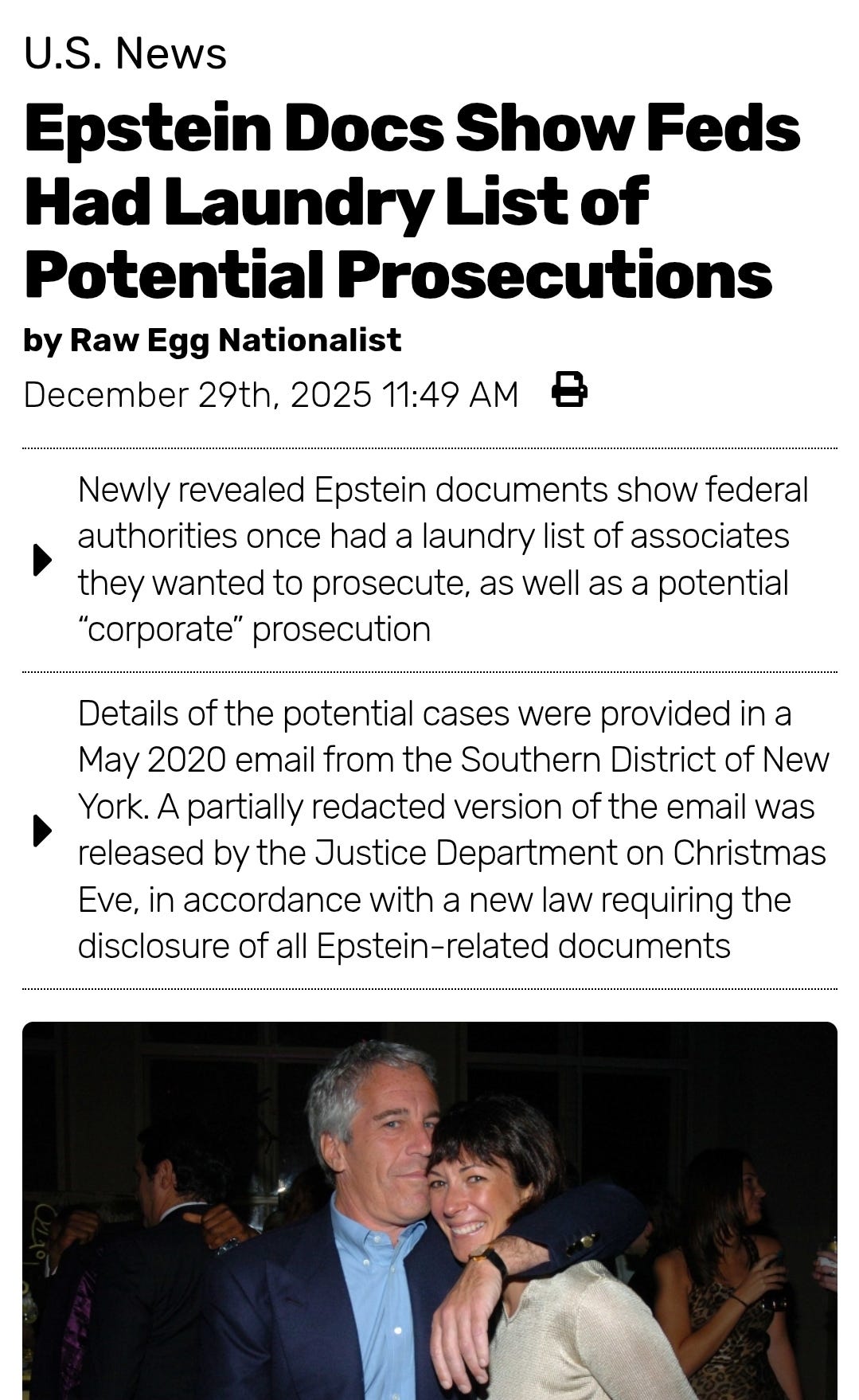 U.S. News

Epstein Docs Show Feds Had Laundry List of Potential Prosecutions

by Raw Egg Nationalist

December 29th, 2025 11:49 AM

Newly revealed Epstein documents show federal authorities once had a laundry list of associates they wanted to prosecute, as well as a potential "corporate" prosecution

Details of the potential cases were provided in a May 2020 email from the Southern District of New York. A partially redacted version of the email was released by the Justice Department on Christmas Eve, in accordance with a new law requiring the disclosure of all Epstein-related documents